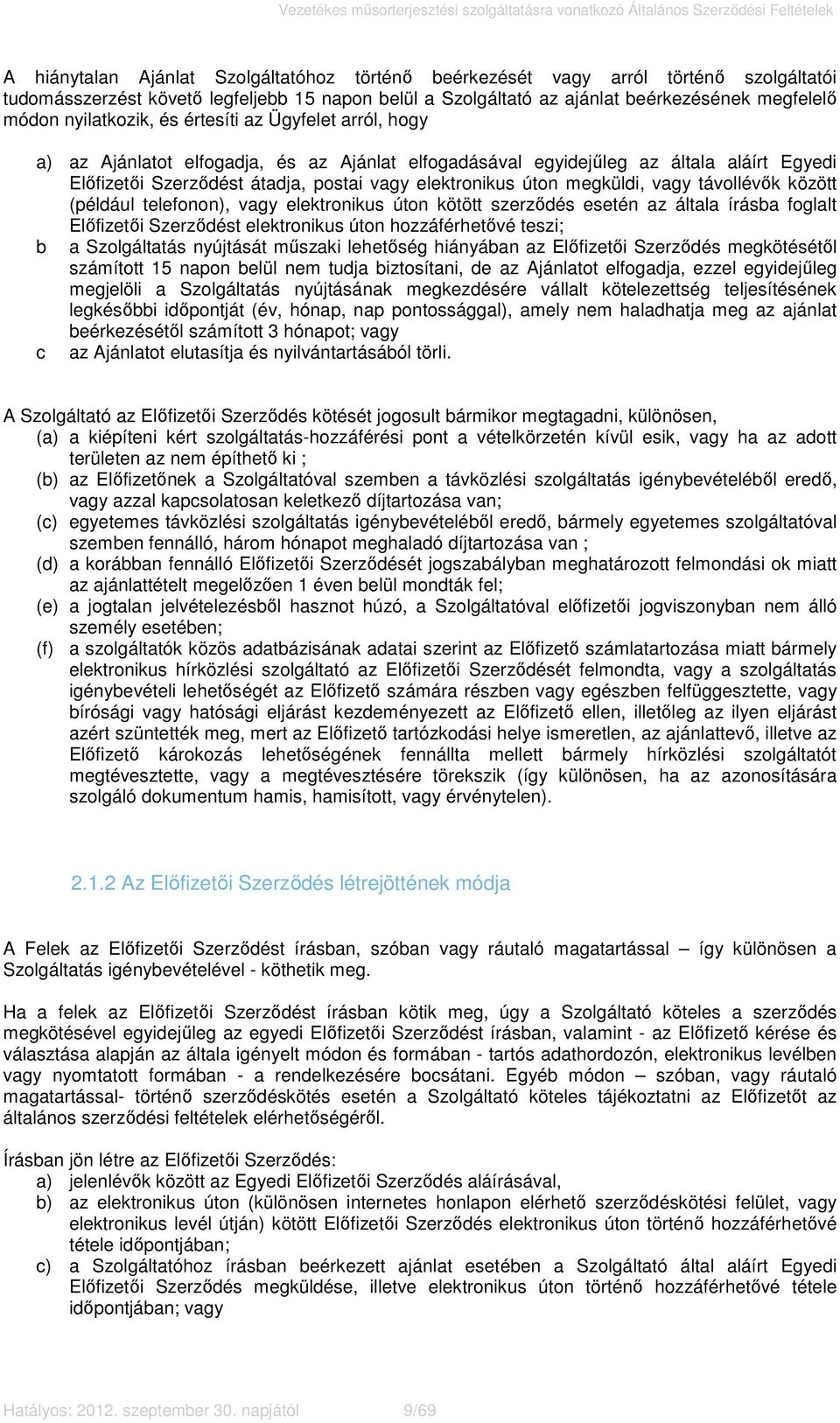 Vezetékes műsorterjesztési szolgáltatásra vonatkozó Általános Szerződési Feltételek

A hiánytalan Ajánlat Szolgáltatóhoz történő beérkezését vagy arról történő szolgáltatói tudomásszerzést követő legfeljebb 15 napon belül a Szolgáltató az ajánlat beérkezésének megfelelő módon nyilatkozik, és értesíti az Ügyfelet arról, hogy

a) az Ajánlatot elfogadja, és az Ajánlat elfogadásával egyidejűleg az általa aláírt Egyedi Előfizetői Szerződést átadja, postai vagy elektronikus úton megküldi, vagy távollévők között (például telefonon), vagy elektronikus úton kötött szerződés esetén az általa írásba foglalt Előfizetői Szerződést elektronikus úton hozzáférhetővé teszi;
b a Szolgáltatás nyújtását műszaki lehetőség hiányában az Előfizetői Szerződés megkötésétől számított 15 napon belül nem tudja biztosítani, de az Ajánlatot elfogadja, ezzel egyidejűleg megjelöli a Szolgáltatás nyújtásának megkezdésére vállalt kötelezettség teljesítésének legkésőbbi időpontját (év, hónap, nap pontossággal), amely nem haladhatja meg az ajánlat beérkezésétől számított 3 hónapot; vagy
c az Ajánlatot elutasítja és nyilvántartásából törli.

A Szolgáltató az Előfizetői Szerződés kötését jogosult bármikor megtagadni, különösen,
(a) a kiépíteni kért szolgáltatás-hozzáférési pont a vételkörzetén kívül esik, vagy ha az adott területen az nem építhető ki ;
(b) az Előfizetőnek a Szolgáltatóval szemben a távközlési szolgáltatás igénybevételéből eredő, vagy azzal kapcsolatosan keletkező díjtartozása van;
(c) egyetemes távközlési szolgáltatás igénybevételéből eredő, bármely egyetemes szolgáltatóval szemben fennálló, három hónapot meghaladó díjtartozása van ;
(d) a korábban fennálló Előfizetői Szerződését jogszabályban meghatározott felmondási ok miatt az ajánlattételt megelőzően 1 éven belül mondták fel;
(e) a jogtalan jelvételezésből hasznot húzó, a Szolgáltatóval előfizetői jogviszonyban nem álló személy esetében;
(f) a szolgáltatók közös adatbázisának adatai szerint az Előfizető számlatartozása miatt bármely elektronikus hírközlési szolgáltató az Előfizetői Szerződését felmondta, vagy a szolgáltatás igénybevételi lehetőségét az Előfizető számára részben vagy egészben felfüggesztette, vagy bírósági vagy hatósági eljárást kezdeményezett az Előfizető ellen, illetőleg az ilyen eljárást azért szüntették meg, mert az Előfizető tartózkodási helye ismeretlen, az ajánlattevő, illetve az Előfizető károkozás lehetőségének fennállta mellett bármely hírközlési szolgáltatót megtévesztette, vagy a megtévesztésére törekszik (így különösen, ha az azonosítására szolgáló dokumentum hamis, hamisított, vagy érvénytelen).

2.1.2 Az Előfizetői Szerződés létrejöttének módja

A Felek az Előfizetői Szerződést írásban, szóban vagy ráutaló magatartással – így különösen a Szolgáltatás igénybevételével - köthetik meg.

Ha a felek az Előfizetői Szerződést írásban kötik meg, úgy a Szolgáltató köteles a szerződés megkötésével egyidejűleg az egyedi Előfizetői Szerződést írásban, valamint - az Előfizető kérése és választása alapján az általa igényelt módon és formában - tartós adathordozón, elektronikus levélben vagy nyomtatott formában - a rendelkezésére bocsátani. Egyéb módon – szóban, vagy ráutaló magatartással- történő szerződéskötés esetén a Szolgáltató köteles tájékoztatni az Előfizetőt az általános szerződési feltételek elérhetőségéről.

Írásban jön létre az Előfizetői Szerződés:
a) jelenlévők között az Egyedi Előfizetői Szerződés aláírásával,
b) az elektronikus úton (különösen internetes honlapon elérhető szerződéskötési felület, vagy elektronikus levél útján) kötött Előfizetői Szerződés elektronikus úton történő hozzáférhetővé tétele időpontjában;
c) a Szolgáltatóhoz írásban beérkezett ajánlat esetében a Szolgáltató által aláírt Egyedi Előfizetői Szerződés megküldése, illetve elektronikus úton történő hozzáférhetővé tétele időpontjában; vagy

Hatályos: 2012. szeptember 30. napjától 9/69